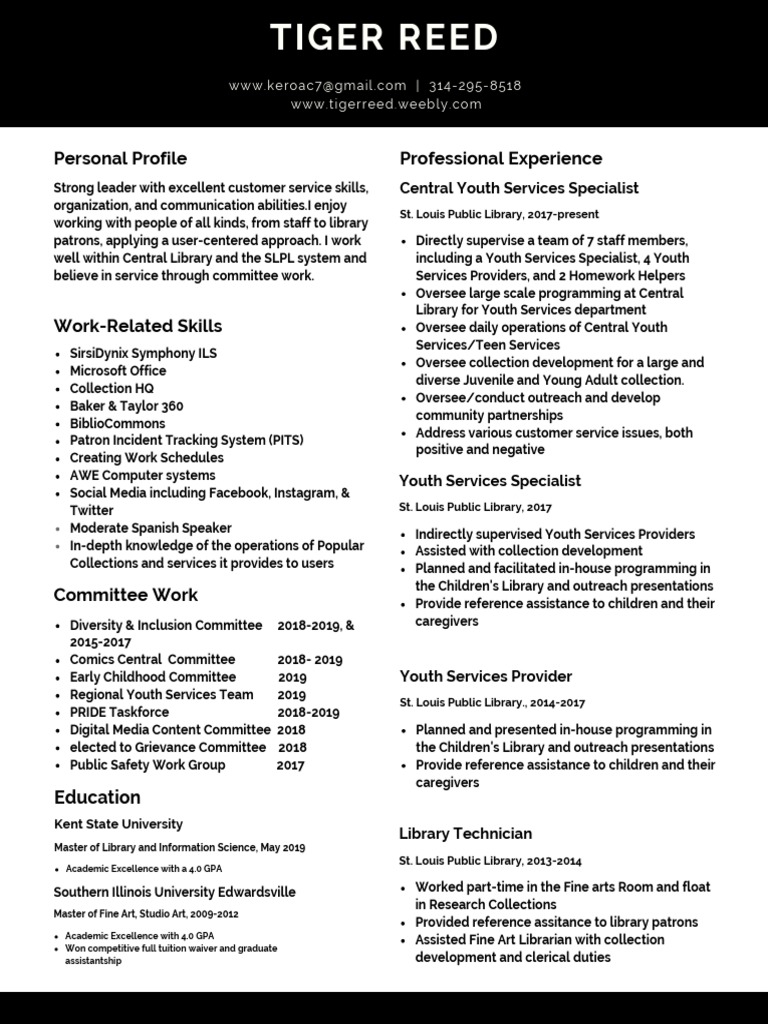 TIGER REED

www.keroac7@gmail.com | 314-295-8518
www.tigerreed.weebly.com

Personal Profile

Strong leader with excellent customer service skills, organization, and communication abilities.I enjoy working with people of all kinds, from staff to library patrons, applying a user-centered approach. I work well within Central Library and the SLPL system and believe in service through committee work.

Work-Related Skills

- SirsiDynix Symphony ILS
- Microsoft Office
- Collection HQ
- Baker & Taylor 360
- BiblioCommons
- Patron Incident Tracking System (PITS)
- Creating Work Schedules
- AWE Computer systems
- Social Media including Facebook, Instagram, & Twitter
- Moderate Spanish Speaker
- In-depth knowledge of the operations of Popular Collections and services it provides to users

Committee Work

- Diversity & Inclusion Committee 2018-2019, & 2015-2017
- Comics Central Committee 2018- 2019
- Early Childhood Committee 2019
- Regional Youth Services Team 2019
- PRIDE Taskforce 2018-2019
- Digital Media Content Committee 2018
- elected to Grievance Committee 2018
- Public Safety Work Group 2017

Education

Kent State University

Master of Library and Information Science, May 2019

- Academic Excellence with a 4.0 GPA

Southern Illinois University Edwardsville

Master of Fine Art, Studio Art, 2009-2012

- Academic Excellence with 4.0 GPA
- Won competitive full tuition waiver and graduate assistantship

Professional Experience

Central Youth Services Specialist

St. Louis Public Library, 2017-present

- Directly supervise a team of 7 staff members, including a Youth Services Specialist, 4 Youth Services Providers, and 2 Homework Helpers
- Oversee large scale programming at Central Library for Youth Services department
- Oversee daily operations of Central Youth Services/Teen Services
- Oversee collection development for a large and diverse Juvenile and Young Adult collection.
- Oversee/conduct outreach and develop community partnerships
- Address various customer service issues, both positive and negative

Youth Services Specialist

St. Louis Public Library, 2017

- Indirectly supervised Youth Services Providers
- Assisted with collection development
- Planned and facilitated in-house programming in the Children's Library and outreach presentations
- Provide reference assistance to children and their caregivers

Youth Services Provider

St. Louis Public Library., 2014-2017

- Planned and presented in-house programming in the Children's Library and outreach presentations
- Provide reference assistance to children and their caregivers

Library Technician

St. Louis Public Library, 2013-2014

- Worked part-time in the Fine arts Room and float in Research Collections
- Provided reference assitance to library patrons
- Assisted Fine Art Librarian with collection development and clerical duties